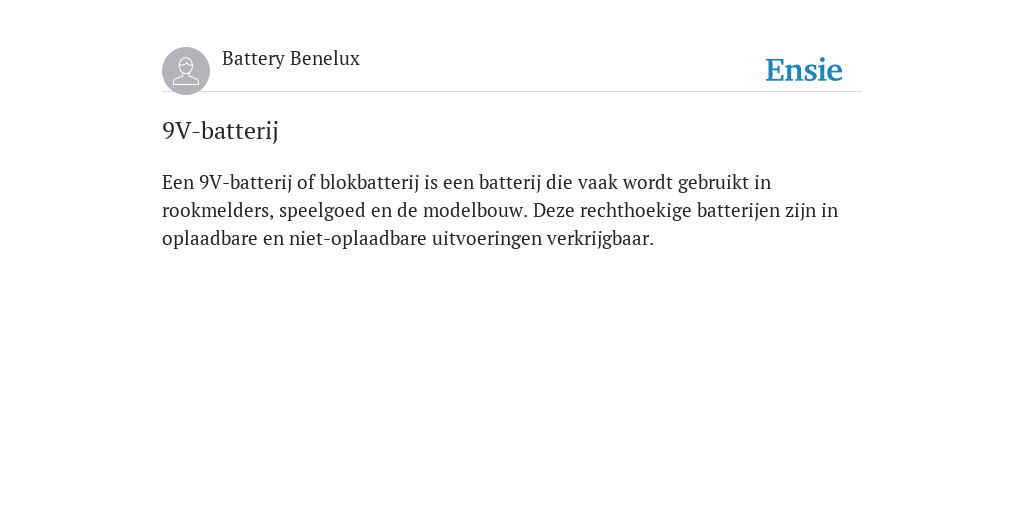 Battery Benelux

Ensie

9V-batterij

Een 9V-batterij of blokbatterij is een batterij die vaak wordt gebruikt in rookmelders, speelgoed en de modelbouw. Deze rechthoekige batterijen zijn in oplaadbare en niet-oplaadbare uitvoeringen verkrijgbaar.